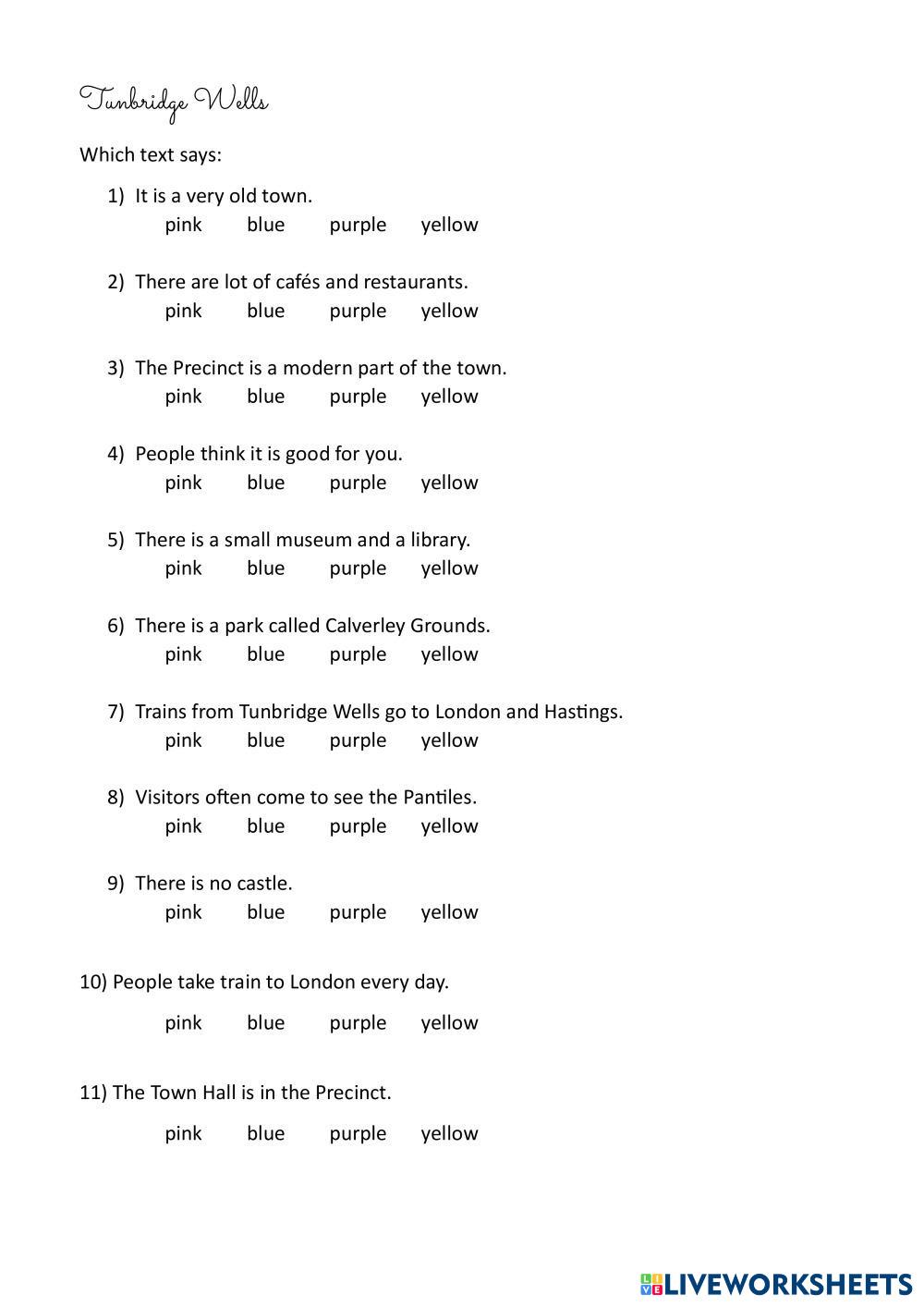 Tunbridge Wells

Which text says:

1) It is a very old town.
pink blue purple yellow

2) There are lot of cafés and restaurants.
pink blue purple yellow

3) The Precinct is a modern part of the town.
pink blue purple yellow

4) People think it is good for you.
pink blue purple yellow

5) There is a small museum and a library.
pink blue purple yellow

6) There is a park called Calverley Grounds.
pink blue purple yellow

7) Trains from Tunbridge Wells go to London and Hastings.
pink blue purple yellow

8) Visitors often come to see the Pantiles.
pink blue purple yellow

9) There is no castle.
pink blue purple yellow

10) People take train to London every day.

pink blue purple yellow

11) The Town Hall is in the Precinct.

pink blue purple yellow

LIVEWORKSHEETS